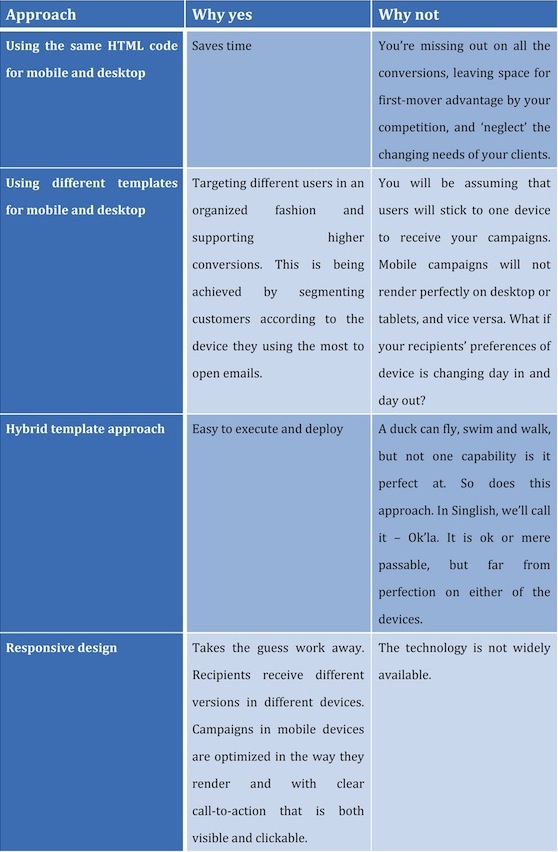 | Approach | Why yes | Why not |
|---|---|---|
| Using the same HTML code for mobile and desktop | Saves time | You're missing out on all the conversions, leaving space for first-mover advantage by your competition, and 'neglect' the changing needs of your clients. |
| Using different templates for mobile and desktop | Targeting different users in an organized fashion and supporting higher conversions. This is being achieved by segmenting customers according to the device they using the most to open emails. | You will be assuming that users will stick to one device to receive your campaigns. Mobile campaigns will not render perfectly on desktop or tablets, and vice versa. What if your recipients' preferences of device is changing day in and day out? |
| Hybrid template approach | Easy to execute and deploy | A duck can fly, swim and walk, but not one capability is it perfect at. So does this approach. In Singlish, we'll call it – Ok'la. It is ok or mere passable, but far from perfection on either of the devices. |
| Responsive design | Takes the guess work away. Recipients receive different versions in different devices. Campaigns in mobile devices are optimized in the way they render and with clear call-to-action that is both visible and clickable. | The technology is not widely available. |